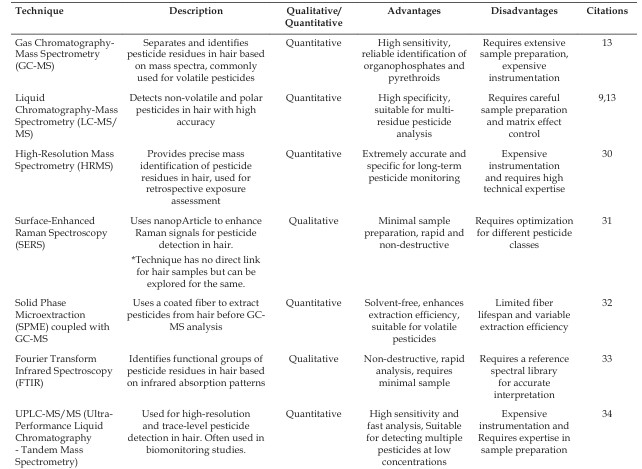 | Technique | Description | Qualitative/ Quantitative | Advantages | Disadvantages | Citations |
|---|---|---|---|---|---|
| Gas Chromatography-Mass Spectrometry (GC-MS) | Separates and identifies pesticide residues in hair based on mass spectra, commonly used for volatile pesticides | Quantitative | High sensitivity, reliable identification of organophosphates and pyrethroids | Requires extensive sample preparation, expensive instrumentation | 13 |
| Liquid Chromatography-Mass Spectrometry (LC-MS/MS) | Detects non-volatile and polar pesticides in hair with high accuracy | Quantitative | High specificity, suitable for multi-residue pesticide analysis | Requires careful sample preparation and matrix effect control | 9,13 |
| High-Resolution Mass Spectrometry (HRMS) | Provides precise mass identification of pesticide residues in hair, used for retrospective exposure assessment | Quantitative | Extremely accurate and specific for long-term pesticide monitoring | Expensive instrumentation and requires high technical expertise | 30 |
| Surface-Enhanced Raman Spectroscopy (SERS) | Uses nanopArticle to enhance Raman signals for pesticide detection in hair. *Technique has no direct link for hair samples but can be explored for the same. | Qualitative | Minimal sample preparation, rapid and non-destructive | Requires optimization for different pesticide classes | 31 |
| Solid Phase Microextraction (SPME) coupled with GC-MS | Uses a coated fiber to extract pesticides from hair before GC-MS analysis | Quantitative | Solvent-free, enhances extraction efficiency, suitable for volatile pesticides | Limited fiber lifespan and variable extraction efficiency | 32 |
| Fourier Transform Infrared Spectroscopy (FTIR) | Identifies functional groups of pesticide residues in hair based on infrared absorption patterns | Qualitative | Non-destructive, rapid analysis, requires minimal sample | Requires a reference spectral library for accurate interpretation | 33 |
| UPLC-MS/MS (Ultra-Performance Liquid Chromatography - Tandem Mass Spectrometry) | Used for high-resolution and trace-level pesticide detection in hair. Often used in biomonitoring studies. | Quantitative | High sensitivity and fast analysis, Suitable for detecting multiple pesticides at low concentrations | Expensive instrumentation and Requires expertise in sample preparation | 34 |